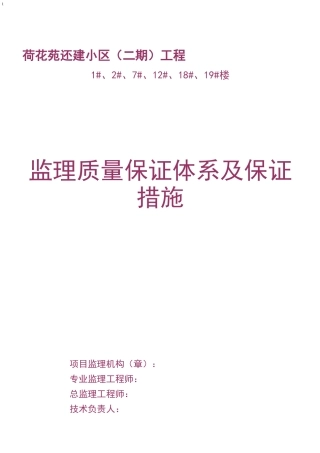 荷花苑还建小区（二期）工程

1#、2#、7#、12#、18#、19#楼

监理质量保证体系及保证措施

项目监理机构（章）：
专业监理工程师：
总监理工程师：
技术负责人：